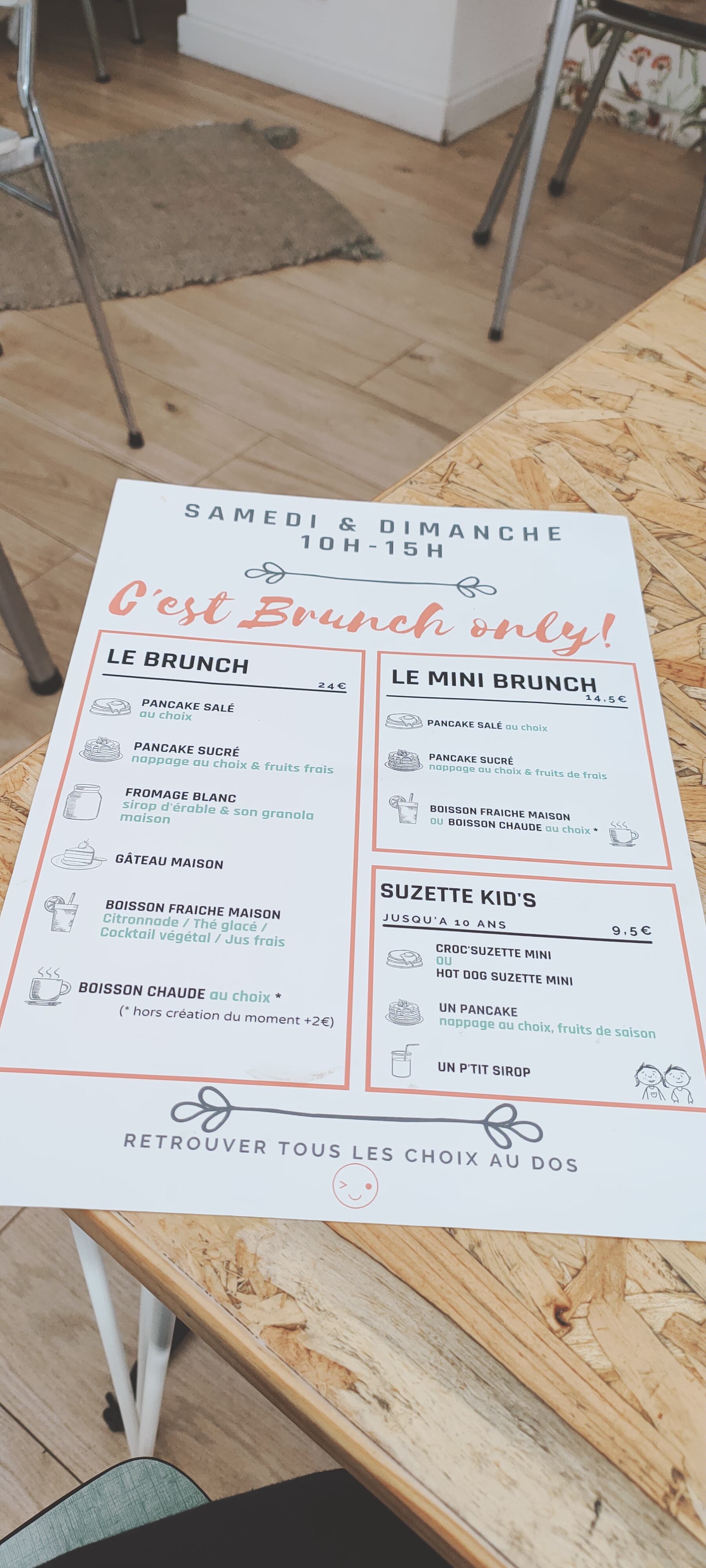 SAMEDI & DIMANCHE
10H-15H

C'est Brunch only!

LE BRUNCH
24€

PANCAKE SALÉ
au choix

PANCAKE SUCRÉ
nappage au choix & fruits frais

FROMAGE BLANC
sirop d'érable & son granola maison

GÂTEAU MAISON

BOISSON FRAICHE MAISON
Citronnade / Thé glacé / Cocktail végétal / Jus frais

BOISSON CHAUDE au choix *
(* hors création du moment +2€)

LE MINI BRUNCH
14,5€

PANCAKE SALÉ au choix

PANCAKE SUCRÉ
nappage au choix & fruits de frais

BOISSON FRAICHE MAISON
ou BOISSON CHAUDE au choix *

SUZETTE KID'S
JUSQU'A 10 ANS
9,5€

CROC'SUZETTE MINI
ou
HOT DOG SUZETTE MINI

UN PANCAKE
nappage au choix, fruits de saison

UN P'TIT SIROP

RETROUVER TOUS LES CHOIX AU DOS